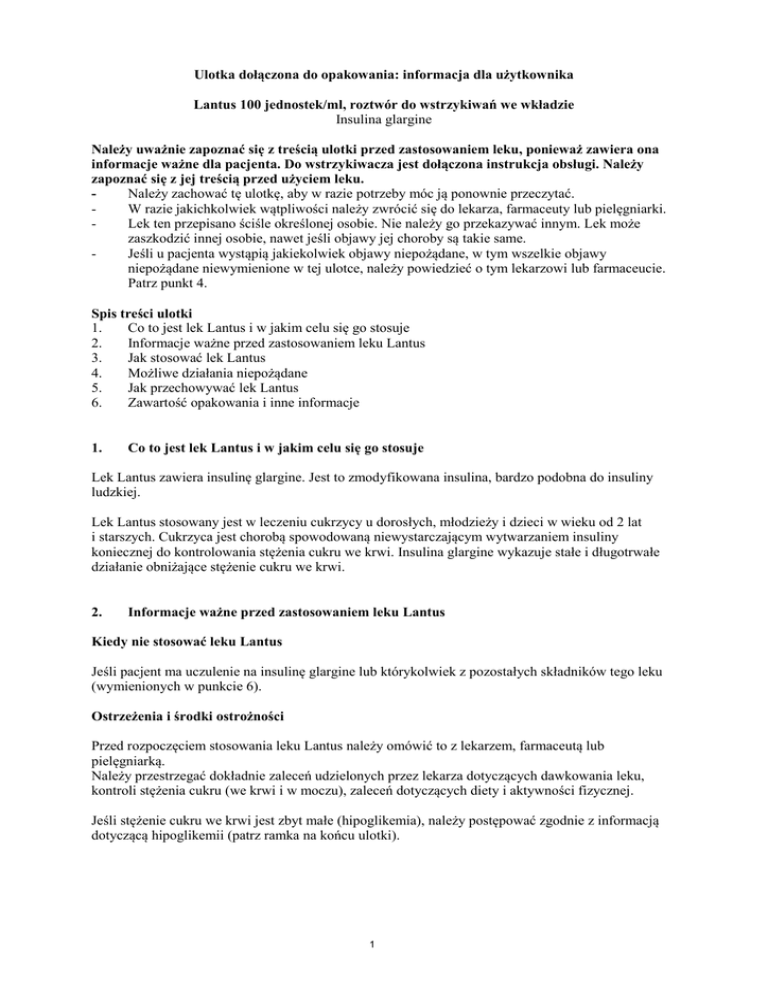 Ulotka dołączona do opakowania: informacja dla użytkownika

Lantus 100 jednostek/ml, roztwór do wstrzykiwań we wkładzie
Insulina glargine

Należy uważnie zapoznać się z treścią ulotki przed zastosowaniem leku, ponieważ zawiera ona informacje ważne dla pacjenta. Do wstrzykiwacza jest dołączona instrukcja obsługi. Należy zapoznać się z jej treścią przed użyciem leku.
- Należy zachować tę ulotkę, aby w razie potrzeby móc ją ponownie przeczytać.
- W razie jakichkolwiek wątpliwości należy zwrócić się do lekarza, farmaceuty lub pielęgniarki.
- Lek ten przepisano ściśle określonej osobie. Nie należy go przekazywać innym. Lek może zaszkodzić innej osobie, nawet jeśli objawy jej choroby są takie same.
- Jeśli u pacjenta wystąpią jakiekolwiek objawy niepożądane, w tym wszelkie objawy niepożądane niewymienione w tej ulotce, należy powiedzieć o tym lekarzowi lub farmaceucie. Patrz punkt 4.

Spis treści ulotki
1. Co to jest lek Lantus i w jakim celu się go stosuje
2. Informacje ważne przed zastosowaniem leku Lantus
3. Jak stosować lek Lantus
4. Możliwe działania niepożądane
5. Jak przechowywać lek Lantus
6. Zawartość opakowania i inne informacje

1. Co to jest lek Lantus i w jakim celu się go stosuje

Lek Lantus zawiera insulinę glargine. Jest to zmodyfikowana insulina, bardzo podobna do insuliny ludzkiej.

Lek Lantus stosowany jest w leczeniu cukrzycy u dorosłych, młodzieży i dzieci w wieku od 2 lat i starszych. Cukrzyca jest chorobą spowodowaną niewystarczającym wytwarzaniem insuliny koniecznej do kontrolowania stężenia cukru we krwi. Insulina glargine wykazuje stałe i długotrwałe działanie obniżające stężenie cukru we krwi.

2. Informacje ważne przed zastosowaniem leku Lantus

Kiedy nie stosować leku Lantus

Jeśli pacjent ma uczulenie na insulinę glargine lub którykolwiek z pozostałych składników tego leku (wymienionych w punkcie 6).

Ostrzeżenia i środki ostrożności

Przed rozpoczęciem stosowania leku Lantus należy omówić to z lekarzem, farmaceutą lub pielęgniarką.
Należy przestrzegać dokładnie zaleceń udzielonych przez lekarza dotyczących dawkowania leku, kontroli stężenia cukru (we krwi i w moczu), zaleceń dotyczących diety i aktywności fizycznej.

Jeśli stężenie cukru we krwi jest zbyt małe (hipoglikemia), należy postępować zgodnie z informacją dotyczącą hipoglikemii (patrz ramka na końcu ulotki).

1